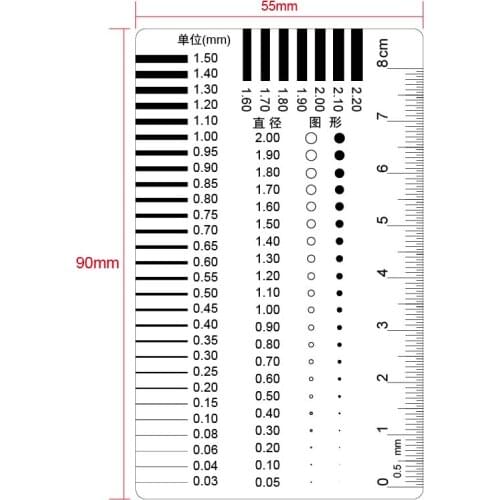 55mm

90mm

单位(mm)
1.50
1.40
1.30
1.20
1.10
1.00
0.95
0.90
0.85
0.80
0.75
0.70
0.65
0.60
0.55
0.50
0.45
0.40
0.35
0.30
0.25
0.20
0.15
0.10
0.08
0.06
0.04
0.03

1.60 1.70 1.80 1.90 2.00 2.10 2.20

直径 图形
2.00
1.90
1.80
1.70
1.60
1.50
1.40
1.30
1.20
1.10
1.00
0.90
0.80
0.70
0.60
0.50
0.40
0.30
0.20
0.10
0.05

8cm
7
6
5
4
3
2
1
0
0.5 mm